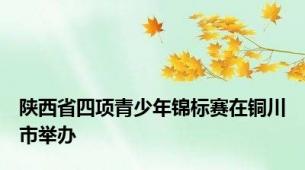 陕西省四项青少年锦标赛在铜川市举办